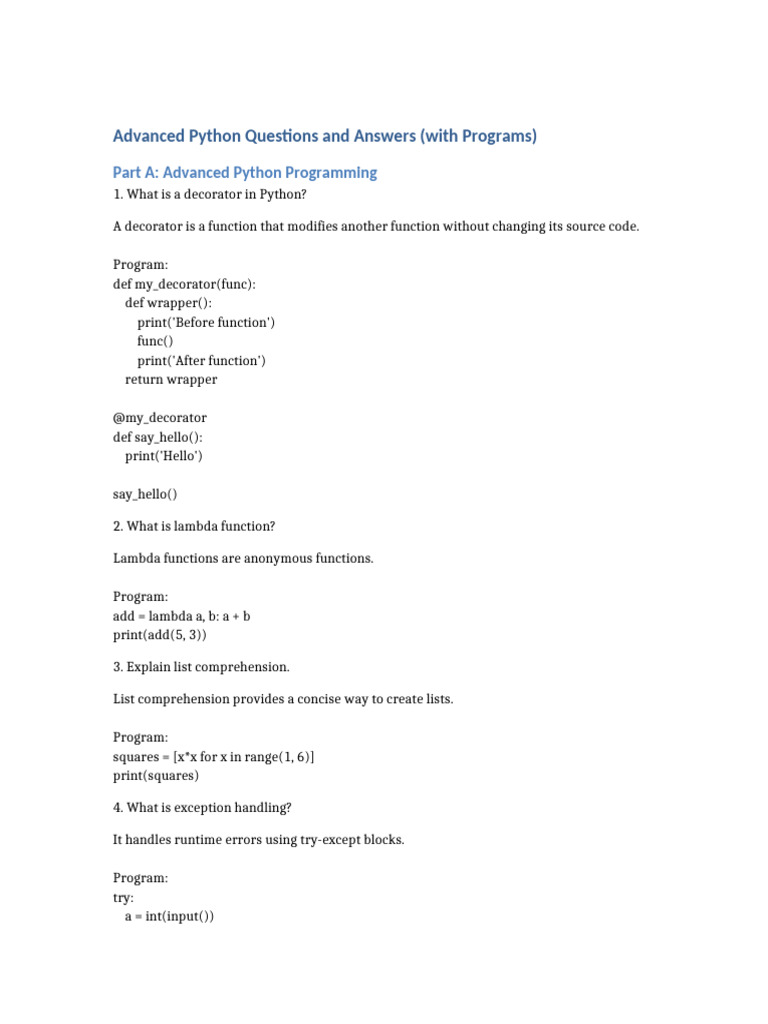 Advanced Python Questions and Answers (with Programs)

Part A: Advanced Python Programming

1. What is a decorator in Python?

A decorator is a function that modifies another function without changing its source code.

Program:
def my_decorator(func):
    def wrapper():
        print('Before function')
        func()
        print('After function')
    return wrapper

@my_decorator
def say_hello():
    print('Hello')

say_hello()

2. What is lambda function?

Lambda functions are anonymous functions.

Program:
add = lambda a, b: a + b
print(add(5, 3))

3. Explain list comprehension.

List comprehension provides a concise way to create lists.

Program:
squares = [x*x for x in range(1, 6)]
print(squares)

4. What is exception handling?

It handles runtime errors using try-except blocks.

Program:
try:
    a = int(input())